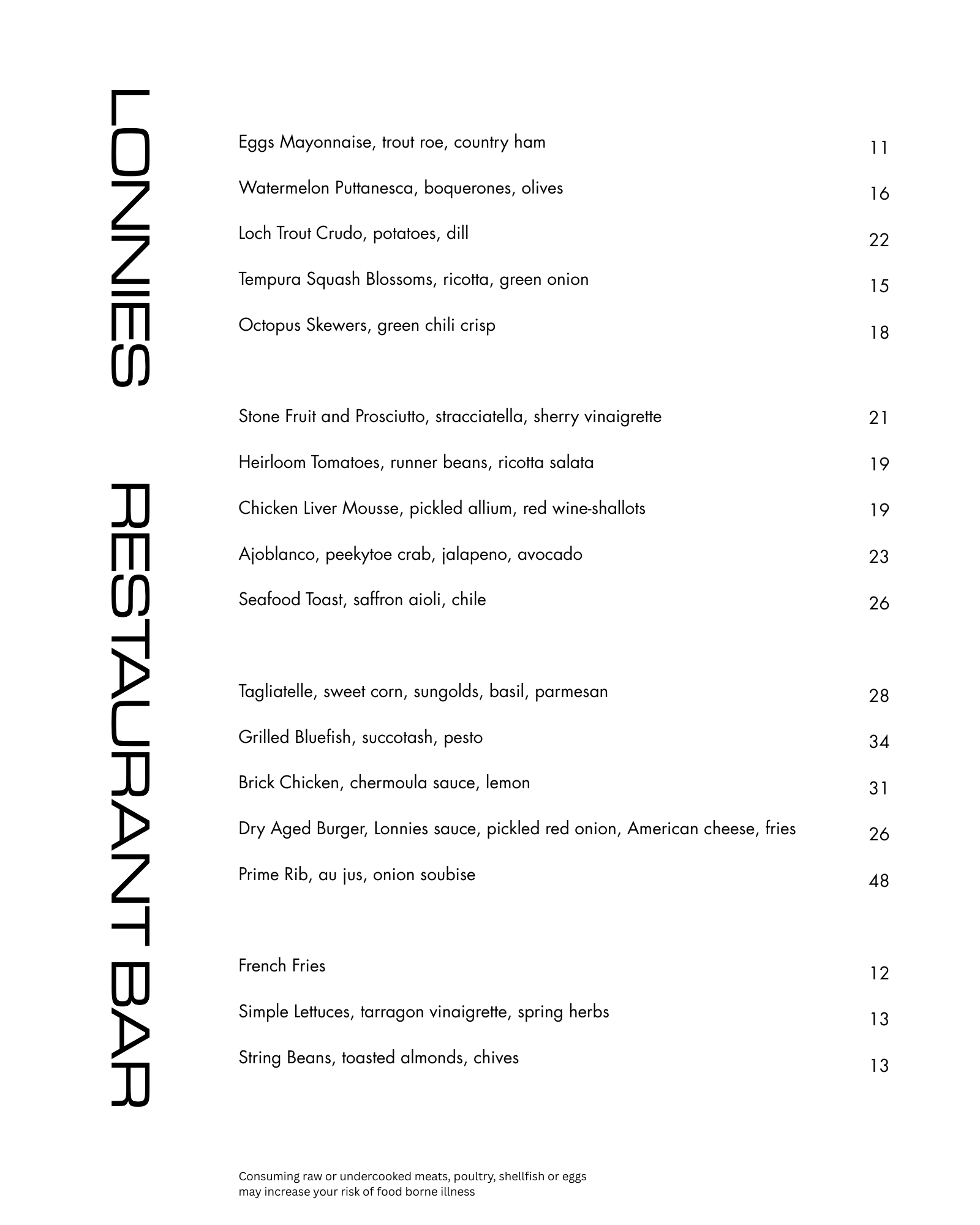 LONNIES RESTAURANT BAR

Eggs Mayonnaise, trout roe, country ham 11

Watermelon Puttanesca, boquerones, olives 16

Loch Trout Crudo, potatoes, dill 22

Tempura Squash Blossoms, ricotta, green onion 15

Octopus Skewers, green chili crisp 18

Stone Fruit and Prosciutto, stracciatella, sherry vinaigrette 21

Heirloom Tomatoes, runner beans, ricotta salata 19

Chicken Liver Mousse, pickled allium, red wine-shallots 19

Ajoblanco, peekytoe crab, jalapeno, avocado 23

Seafood Toast, saffron aioli, chile 26

Tagliatelle, sweet corn, sungolds, basil, parmesan 28

Grilled Bluefish, succotash, pesto 34

Brick Chicken, chermoula sauce, lemon 31

Dry Aged Burger, Lonnies sauce, pickled red onion, American cheese, fries 26

Prime Rib, au jus, onion soubise 48

French Fries 12

Simple Lettuces, tarragon vinaigrette, spring herbs 13

String Beans, toasted almonds, chives 13

Consuming raw or undercooked meats, poultry, shellfish or eggs may increase your risk of food borne illness